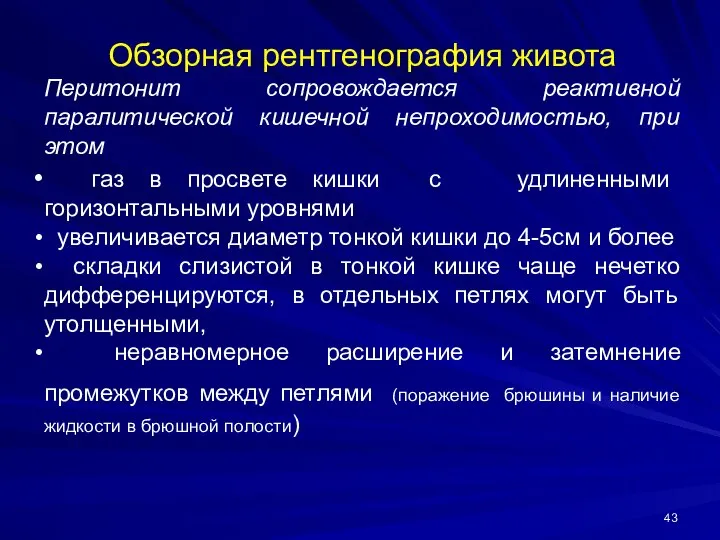 Обзорная рентгенография живота

Перитонит сопровождается реактивной паралитической кишечной непроходимостью, при этом

• газ в просвете кишки с удлиненными горизонтальными уровнями
• увеличивается диаметр тонкой кишки до 4-5см и более
• складки слизистой в тонкой кишке чаще нечетко дифференцируются, в отдельных петлях могут быть утолщенными,
• неравномерное расширение и затемнение промежутков между петлями (поражение брюшины и наличие жидкости в брюшной полости)

43